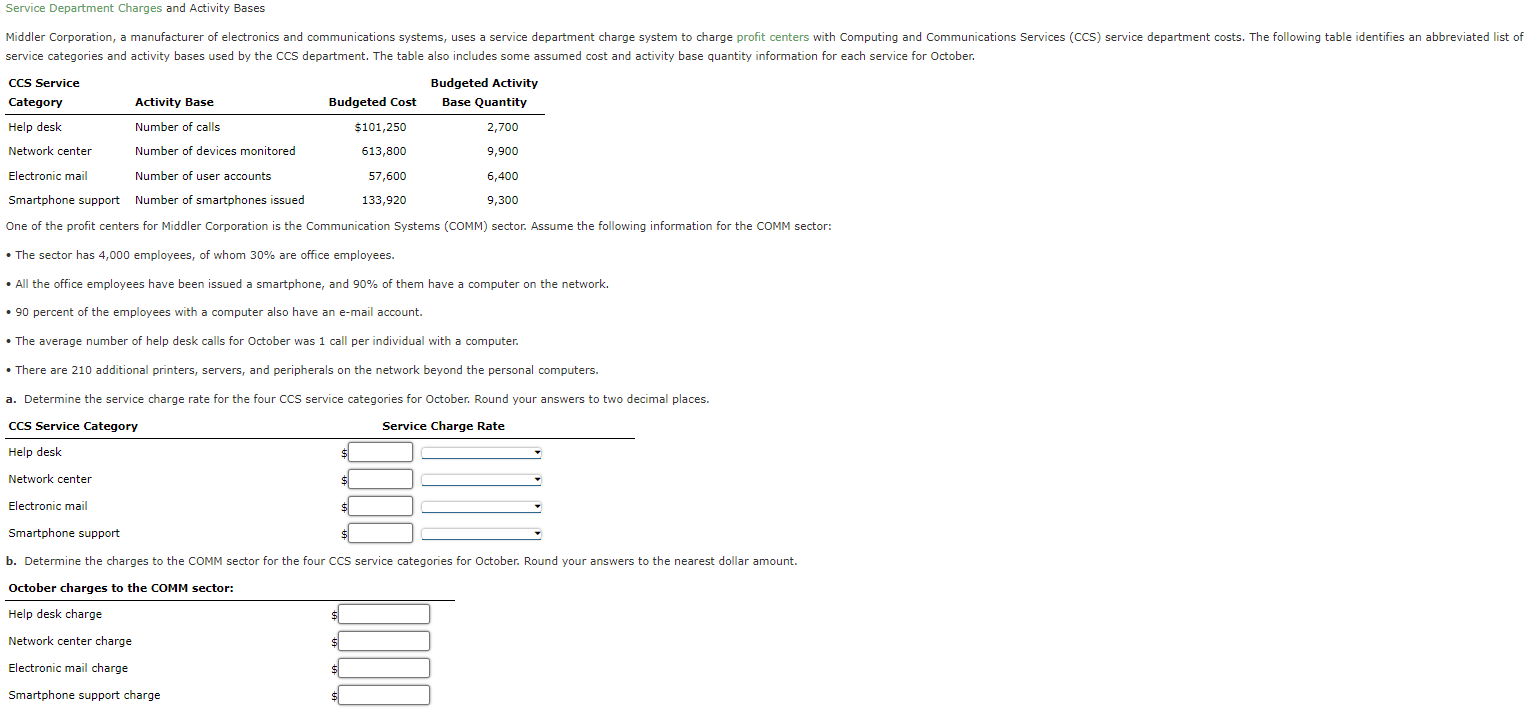 Service Department Charges and Activity Bases

Middler Corporation, a manufacturer of electronics and communications systems, uses a service department charge system to charge profit centers with Computing and Communications Services (CCS) service department costs. The following table identifies an abbreviated list of service categories and activity bases used by the CCS department. The table also includes some assumed cost and activity base quantity information for each service for October.

| CCS Service Category | Activity Base | Budgeted Cost | Budgeted Activity Base Quantity |
|---|---|---|---|
| Help desk | Number of calls | \$101,250 | 2,700 |
| Network center | Number of devices monitored | 613,800 | 9,900 |
| Electronic mail | Number of user accounts | 57,600 | 6,400 |
| Smartphone support | Number of smartphones issued | 133,920 | 9,300 |

One of the profit centers for Middler Corporation is the Communication Systems (COMM) sector. Assume the following information for the COMM sector:

• The sector has 4,000 employees, of whom 30% are office employees.

• All the office employees have been issued a smartphone, and 90% of them have a computer on the network.

• 90 percent of the employees with a computer also have an e-mail account.

• The average number of help desk calls for October was 1 call per individual with a computer.

• There are 210 additional printers, servers, and peripherals on the network beyond the personal computers.

a. Determine the service charge rate for the four CCS service categories for October. Round your answers to two decimal places.

| CCS Service Category | Service Charge Rate |
|---|---|
| Help desk | \$ |
| Network center | \$ |
| Electronic mail | \$ |
| Smartphone support | \$ |

b. Determine the charges to the COMM sector for the four CCS service categories for October. Round your answers to the nearest dollar amount.

| October charges to the COMM sector: | |
|---|---|
| Help desk charge | \$ |
| Network center charge | \$ |
| Electronic mail charge | \$ |
| Smartphone support charge | \$ |